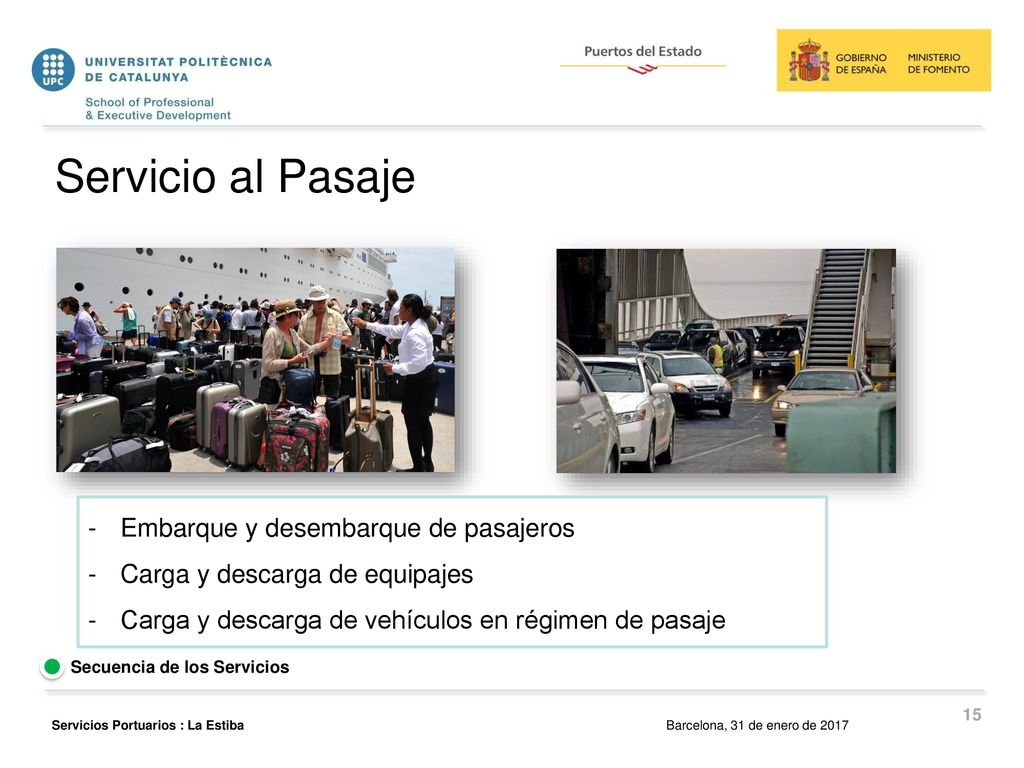 UPC UNIVERSITAT POLITÈCNICA DE CATALUNYA
School of Professional & Executive Development

Puertos del Estado

GOBIERNO DE ESPAÑA MINISTERIO DE FOMENTO

Servicio al Pasaje

- Embarque y desembarque de pasajeros
- Carga y descarga de equipajes
- Carga y descarga de vehículos en régimen de pasaje

Secuencia de los Servicios

15

Servicios Portuarios : La Estiba

Barcelona, 31 de enero de 2017